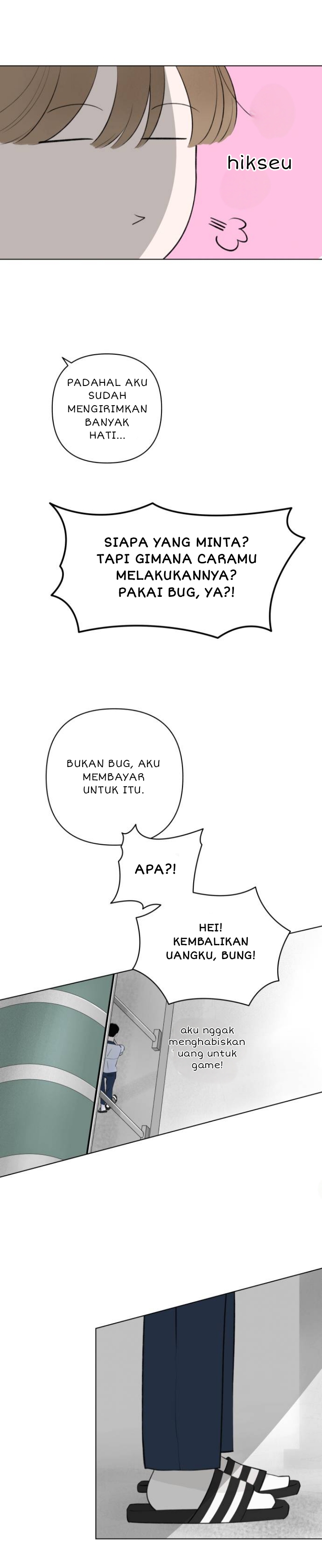 hikseu

PADAHAL AKU SUDAH MENGIRIMKAN BANYAK HATI...

SIAPA YANG MINTA? TAPI GIMANA CARAMU MELAKUKANNYA? PAKAI BUG, YA?!

BUKAN BUG, AKU MEMBAYAR UNTUK ITU.

APA?!

HEI! KEMBALIKAN UANGKU, BUNG!

aku nggak menghabiskan uang untuk game!